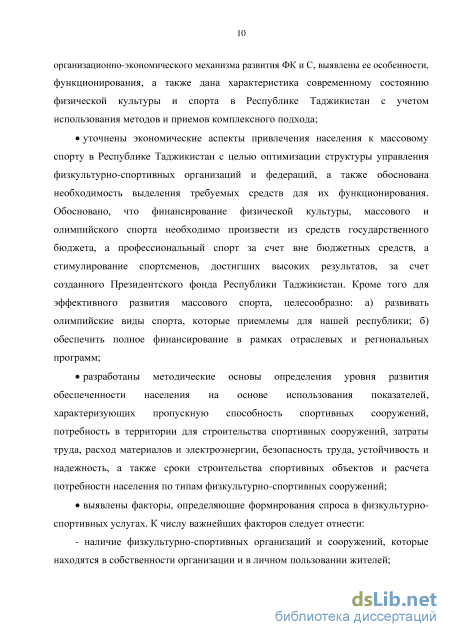 10

организационно-экономического механизма развития ФК и С, выявлены ее особенности, функционирования, а также дана характеристика современному состоянию физической культуры и спорта в Республике Таджикистан с учетом использования методов и приемов комплексного подхода;

• уточнены экономические аспекты привлечения населения к массовому спорту в Республике Таджикистан с целью оптимизации структуры управления физкультурно-спортивных организаций и федераций, а также обоснована необходимость выделения требуемых средств для их функционирования. Обосновано, что финансирование физической культуры, массового и олимпийского спорта необходимо произвести из средств государственного бюджета, а профессиональный спорт за счет вне бюджетных средств, а стимулирование спортсменов, достигших высоких результатов, за счет созданного Президентского фонда Республики Таджикистан. Кроме того для эффективного развития массового спорта, целесообразно: а) развивать олимпийские виды спорта, которые приемлемы для нашей республики; б) обеспечить полное финансирование в рамках отраслевых и региональных программ;

• разработаны методические основы определения уровня развития обеспеченности населения на основе использования показателей, характеризующих пропускную способность спортивных сооружений, потребность в территории для строительства спортивных сооружений, затраты труда, расход материалов и электроэнергии, безопасность труда, устойчивость и надежность, а также сроки строительства спортивных объектов и расчета потребности населения по типам физкультурно-спортивных сооружений;

• выявлены факторы, определяющие формирования спроса в физкультурно-спортивных услугах. К числу важнейших факторов следует отнести:

- наличие физкультурно-спортивных организаций и сооружений, которые находятся в собственности организации и в личном пользовании жителей;

dsLib.net
библиотека диссертаций